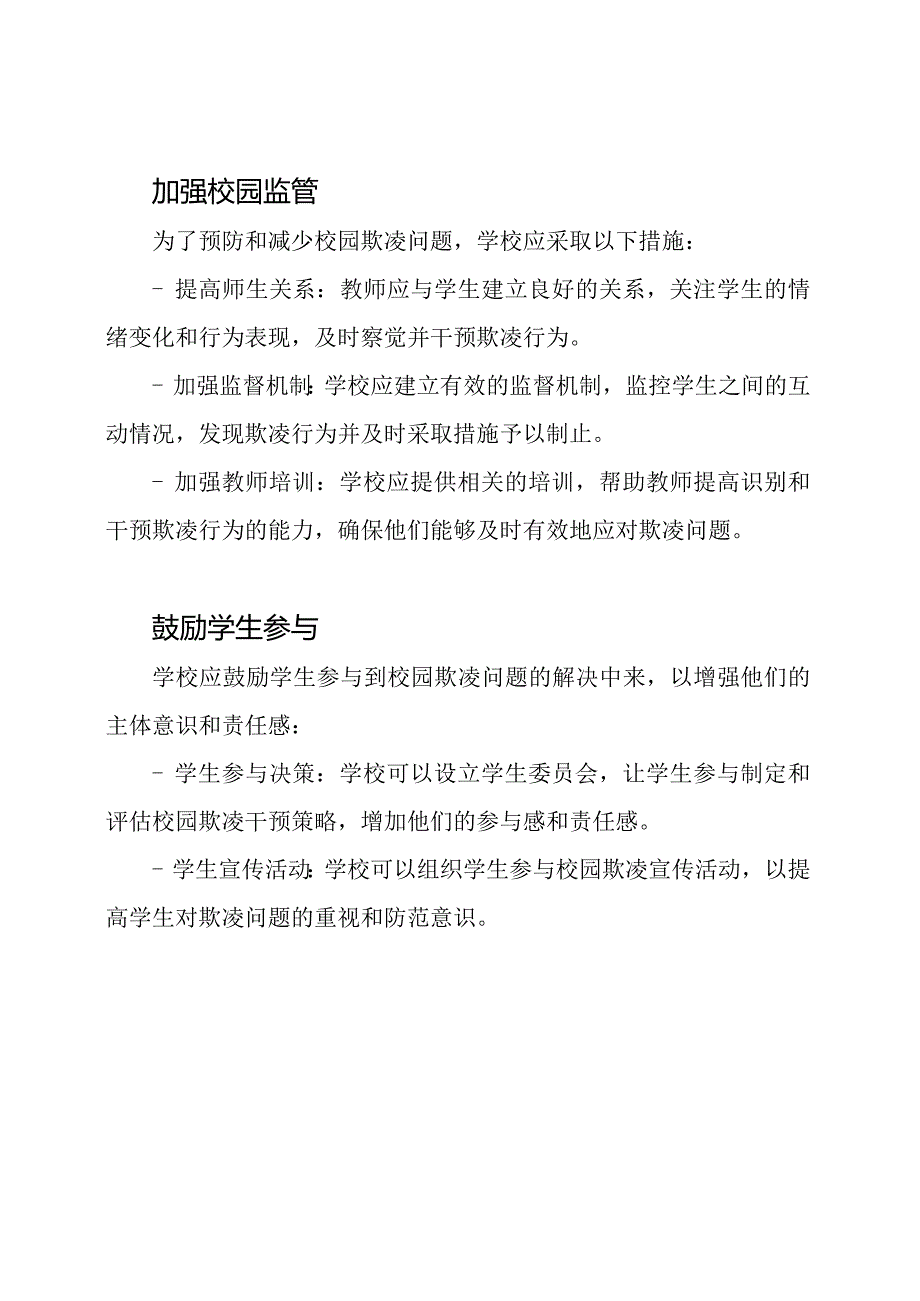 加强校园监管

为了预防和减少校园欺凌问题，学校应采取以下措施：

- 提高师生关系：教师应与学生建立良好的关系，关注学生的情绪变化和行为表现，及时察觉并干预欺凌行为。

- 加强监督机制：学校应建立有效的监督机制，监控学生之间的互动情况，发现欺凌行为并及时采取措施予以制止。

- 加强教师培训：学校应提供相关的培训，帮助教师提高识别和干预欺凌行为的能力，确保他们能够及时有效地应对欺凌问题。

鼓励学生参与

学校应鼓励学生参与到校园欺凌问题的解决中来，以增强他们的主体意识和责任感：

- 学生参与决策：学校可以设立学生委员会，让学生参与制定和评估校园欺凌干预策略，增加他们的参与感和责任感。

- 学生宣传活动：学校可以组织学生参与校园欺凌宣传活动，以提高学生对欺凌问题的重视和防范意识。